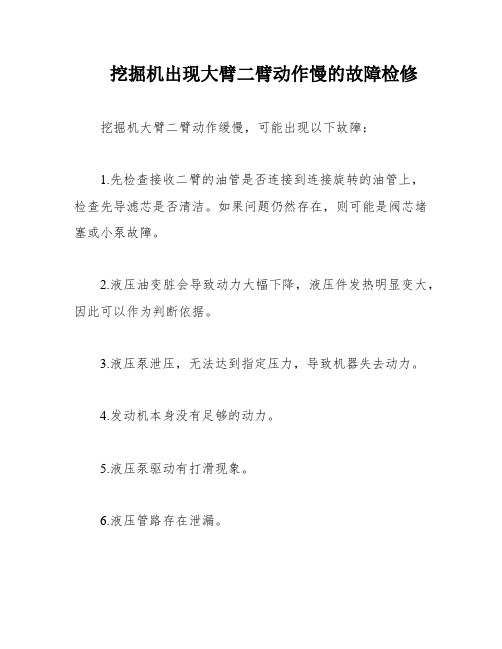 挖掘机出现大臂二臂动作慢的故障检修

挖掘机大臂二臂动作缓慢，可能出现以下故障：

1.先检查接收二臂的油管是否连接到连接旋转的油管上，检查先导滤芯是否清洁。如果问题仍然存在，则可能是阀芯堵塞或小泵故障。

2.液压油变脏会导致动力大幅下降，液压件发热明显变大，因此可以作为判断依据。

3.液压泵泄压，无法达到指定压力，导致机器失去动力。

4.发动机本身没有足够的动力。

5.液压泵驱动有打滑现象。

6.液压管路存在泄漏。